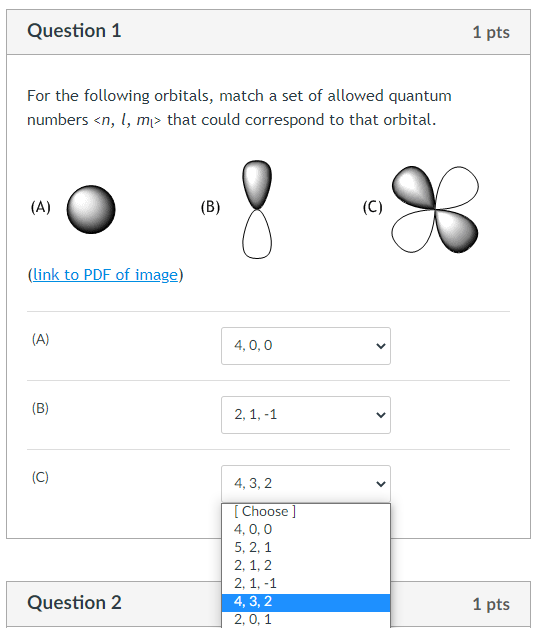 Question 1

1 pts

For the following orbitals, match a set of allowed quantum numbers <$n$, $l$, $m_l$> that could correspond to that orbital.

(A)

(B)

(C)

(link to PDF of image)

(A) 4, 0, 0

(B) 2, 1, -1

(C) 4, 3, 2

[ Choose ]
4, 0, 0
5, 2, 1
2, 1, 2
2, 1, -1
4, 3, 2
2, 0, 1

Question 2

1 pts